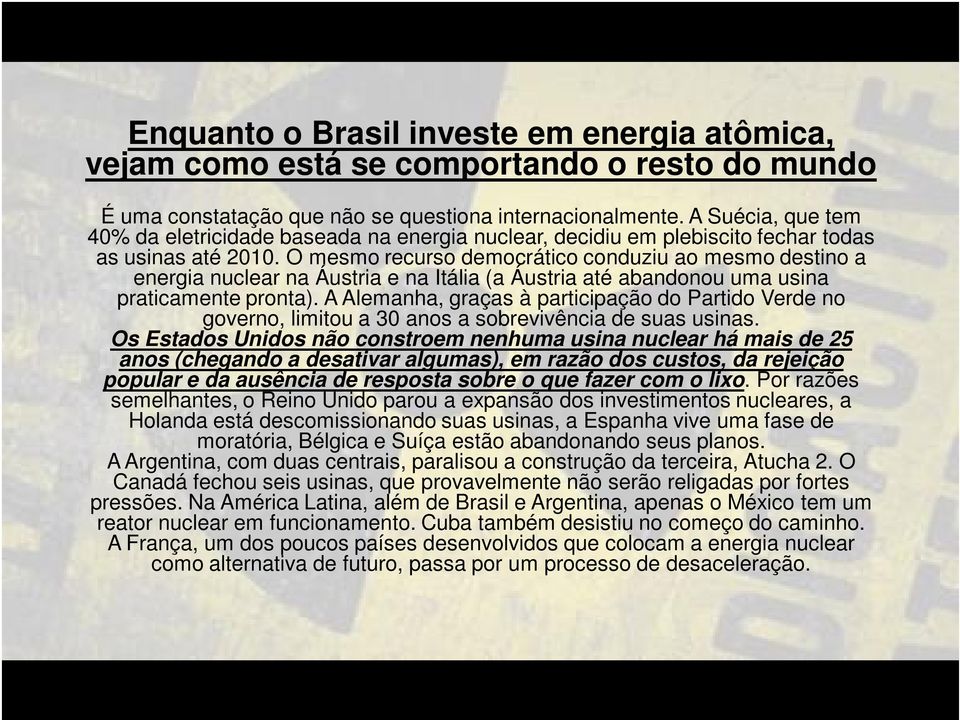 Enquanto o Brasil investe em energia atômica, vejam como está se comportando o resto do mundo

É uma constatação que não se questiona internacionalmente. A Suécia, que tem 40% da eletricidade baseada na energia nuclear, decidiu em plebiscito fechar todas as usinas até 2010. O mesmo recurso democrático conduziu ao mesmo destino a energia nuclear na Áustria e na Itália (a Áustria até abandonou uma usina praticamente pronta). A Alemanha, graças à participação do Partido Verde no governo, limitou a 30 anos a sobrevivência de suas usinas.
Os Estados Unidos não constroem nenhuma usina nuclear há mais de 25 anos (chegando a desativar algumas), em razão dos custos, da rejeição popular e da ausência de resposta sobre o que fazer com o lixo. Por razões semelhantes, o Reino Unido parou a expansão dos investimentos nucleares, a Holanda está descomissionando suas usinas, a Espanha vive uma fase de moratória, Bélgica e Suíça estão abandonando seus planos.
A Argentina, com duas centrais, paralisou a construção da terceira, Atucha 2. O Canadá fechou seis usinas, que provavelmente não serão religadas por fortes pressões. Na América Latina, além de Brasil e Argentina, apenas o México tem um reator nuclear em funcionamento. Cuba também desistiu no começo do caminho.
A França, um dos poucos países desenvolvidos que colocam a energia nuclear como alternativa de futuro, passa por um processo de desaceleração.